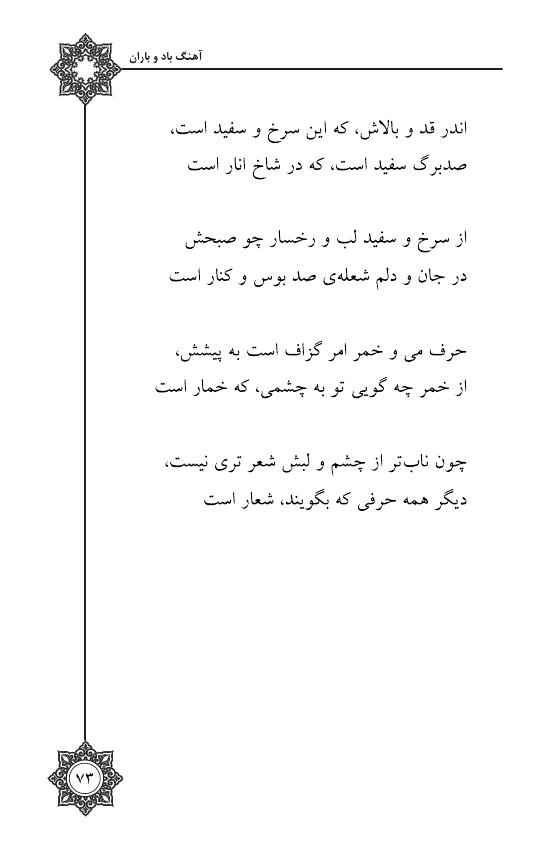 آهنگ باد و باران

اندر قد و بالاش، که این سرخ و سفید است،
صدبرگ سفید است، که در شاخ انار است

از سرخ و سفید لب و رخسار چو صبحش
در جان و دلم شعله‌ی صد بوس و کنار است

حرف می و خمر امر گزاف است به پیشش،
از خمر چه گویی تو به چشمی، که خمار است

چون ناب‌تر از چشم و لبش شعر تری نیست،
دیگر همه حرفی که بگویند، شعار است

۷۳